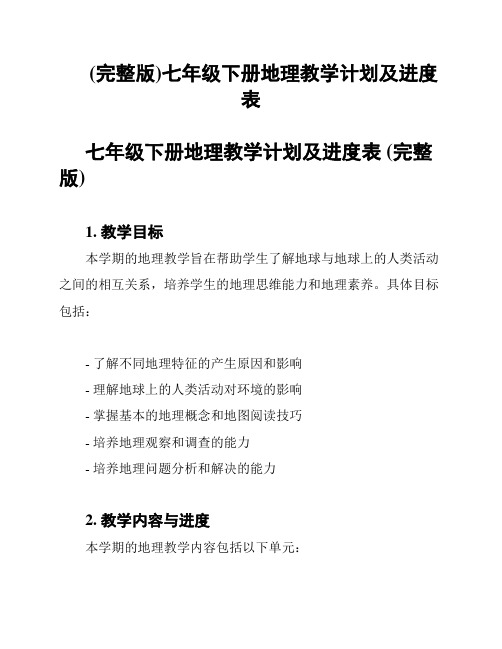 (完整版)七年级下册地理教学计划及进度表

七年级下册地理教学计划及进度表 (完整版)

1. 教学目标

本学期的地理教学旨在帮助学生了解地球与地球上的人类活动之间的相互关系，培养学生的地理思维能力和地理素养。具体目标包括：

- 了解不同地理特征的产生原因和影响
- 理解地球上的人类活动对环境的影响
- 掌握基本的地理概念和地图阅读技巧
- 培养地理观察和调查的能力
- 培养地理问题分析和解决的能力

2. 教学内容与进度

本学期的地理教学内容包括以下单元：